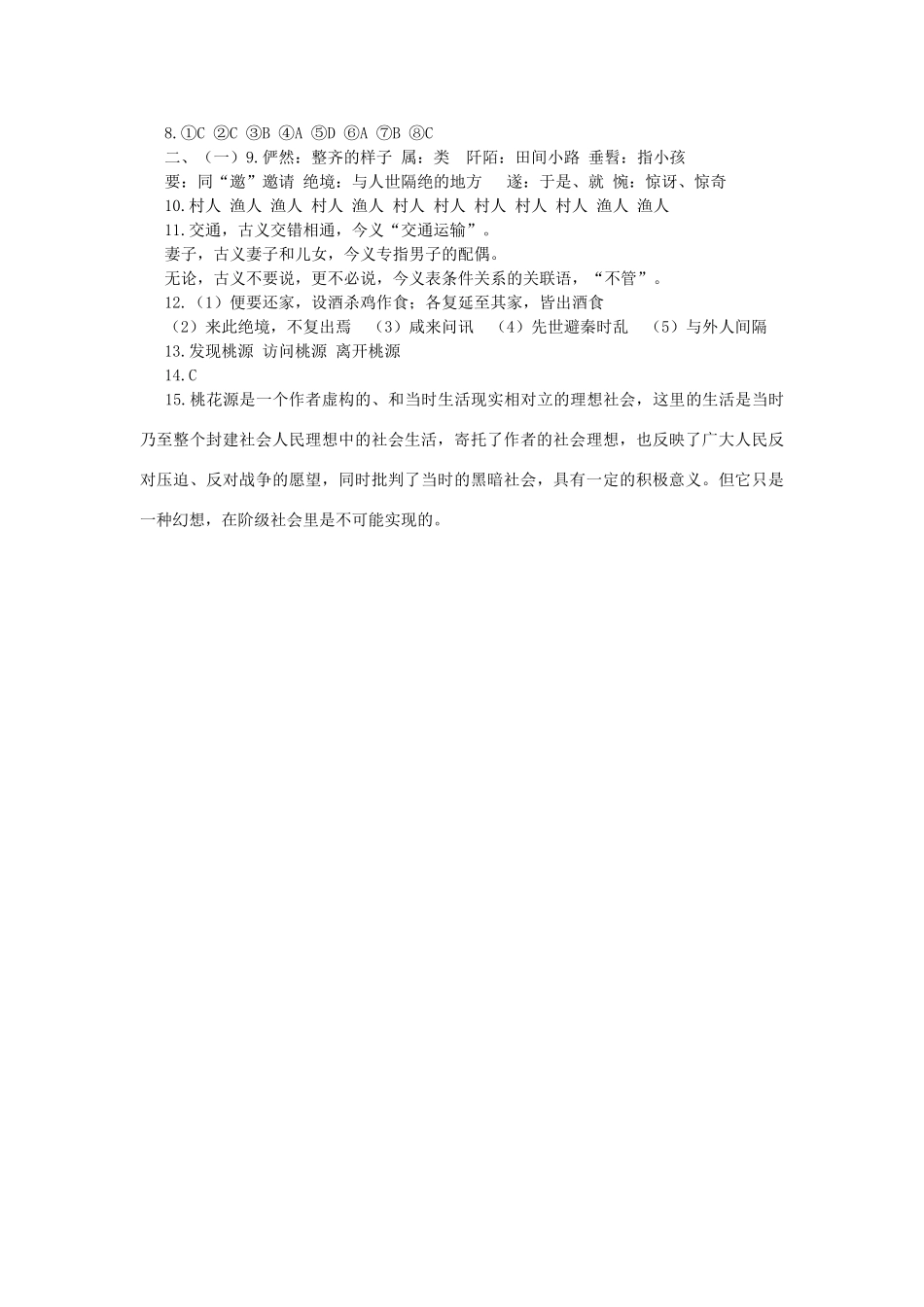 8.①C ②C ③B ④A ⑤D ⑥A ⑦B ⑧C

二、（一）9.俨然：整齐的样子 属：类 阡陌：田间小路 垂髫：指小孩

要：同“邀”邀请 绝境：与人世隔绝的地方 遂：于是、就 惋：惊讶、惊奇

10.村人 渔人 渔人 村人 渔人 村人 村人 村人 村人 村人 渔人 渔人

11.交通，古义交错相通，今义“交通运输”。

妻子，古义妻子和儿女，今义专指男子的配偶。

无论，古义不要说，更不必说，今义表条件关系的关联语，“不管”。

12.（1）便要还家，设酒杀鸡作食；各复延至其家，皆出酒食

（2）来此绝境，不复出焉 （3）咸来问讯 （4）先世避秦时乱 （5）与外人间隔

13.发现桃源 访问桃源 离开桃源

14.C

15.桃花源是一个作者虚构的、和当时生活现实相对立的理想社会，这里的生活是当时乃至整个封建社会人民理想中的社会生活，寄托了作者的社会理想，也反映了广大人民反对压迫、反对战争的愿望，同时批判了当时的黑暗社会，具有一定的积极意义。但它只是一种幻想，在阶级社会里是不可能实现的。